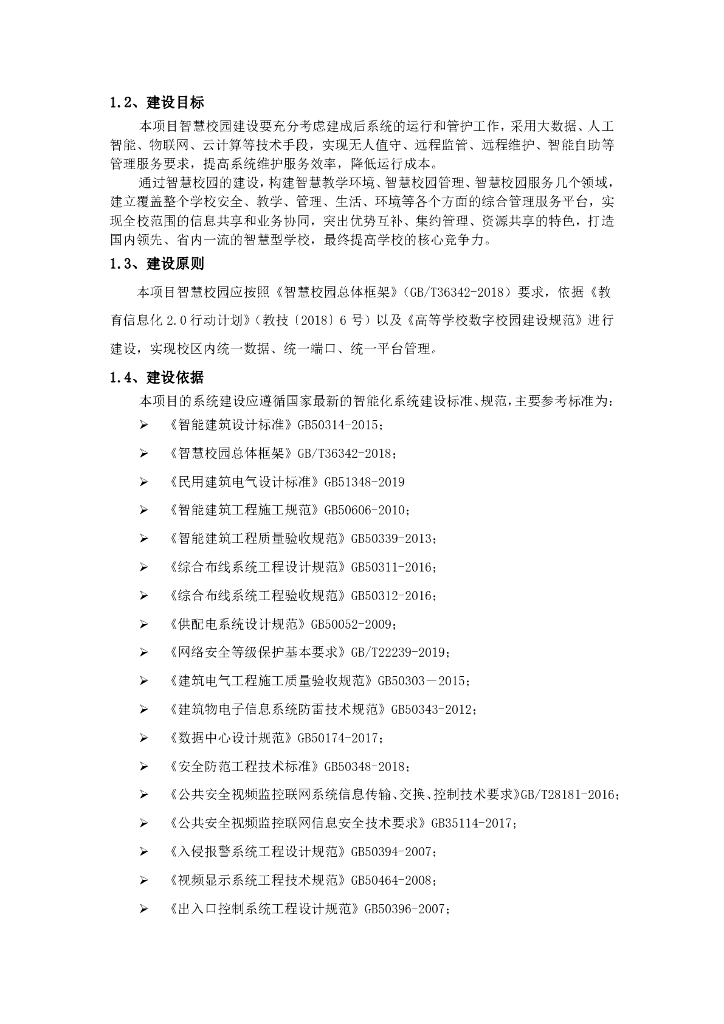 1.2、建设目标

本项目智慧校园建设要充分考虑建成后系统的运行和管护工作，采用大数据、人工智能、物联网、云计算等技术手段，实现无人值守、远程监管、远程维护、智能自助等管理服务要求，提高系统维护服务效率，降低运行成本。

通过智慧校园的建设，构建智慧教学环境、智慧校园管理、智慧校园服务几个领域，建立覆盖整个学校安全、教学、管理、生活、环境等各个方面的综合管理服务平台，实现全校范围的信息共享和业务协同，突出优势互补、集约管理、资源共享的特色，打造国内领先、省内一流的智慧型学校，最终提高学校的核心竞争力。

1.3、建设原则

本项目智慧校园应按照《智慧校园总体框架》（GB/T36342-2018）要求，依据《教育信息化 2.0 行动计划》（教技〔2018〕6 号）以及《高等学校数字校园建设规范》进行建设，实现校区内统一数据、统一端口、统一平台管理。

1.4、建设依据

本项目的系统建设应遵循国家最新的智能化系统建设标准、规范，主要参考标准为：

➢ 《智能建筑设计标准》GB50314-2015；
➢ 《智慧校园总体框架》GB/T36342-2018；
➢ 《民用建筑电气设计标准》GB51348-2019
➢ 《智能建筑工程施工规范》GB50606-2010；
➢ 《智能建筑工程质量验收规范》GB50339-2013；
➢ 《综合布线系统工程设计规范》GB50311-2016；
➢ 《综合布线系统工程验收规范》GB50312-2016；
➢ 《供配电系统设计规范》GB50052-2009；
➢ 《网络安全等级保护基本要求》GB/T22239-2019；
➢ 《建筑电气工程施工质量验收规范》GB50303－2015；
➢ 《建筑物电子信息系统防雷技术规范》GB50343-2012；
➢ 《数据中心设计规范》GB50174-2017；
➢ 《安全防范工程技术标准》GB50348-2018；
➢ 《公共安全视频监控联网系统信息传输、交换、控制技术要求》GB/T28181-2016；
➢ 《公共安全视频监控联网信息安全技术要求》GB35114-2017；
➢ 《入侵报警系统工程设计规范》GB50394-2007；
➢ 《视频显示系统工程技术规范》GB50464-2008；
➢ 《出入口控制系统工程设计规范》GB50396-2007；